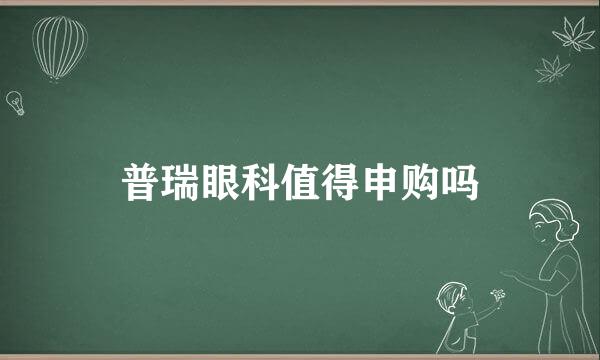 普瑞眼科值得申购吗